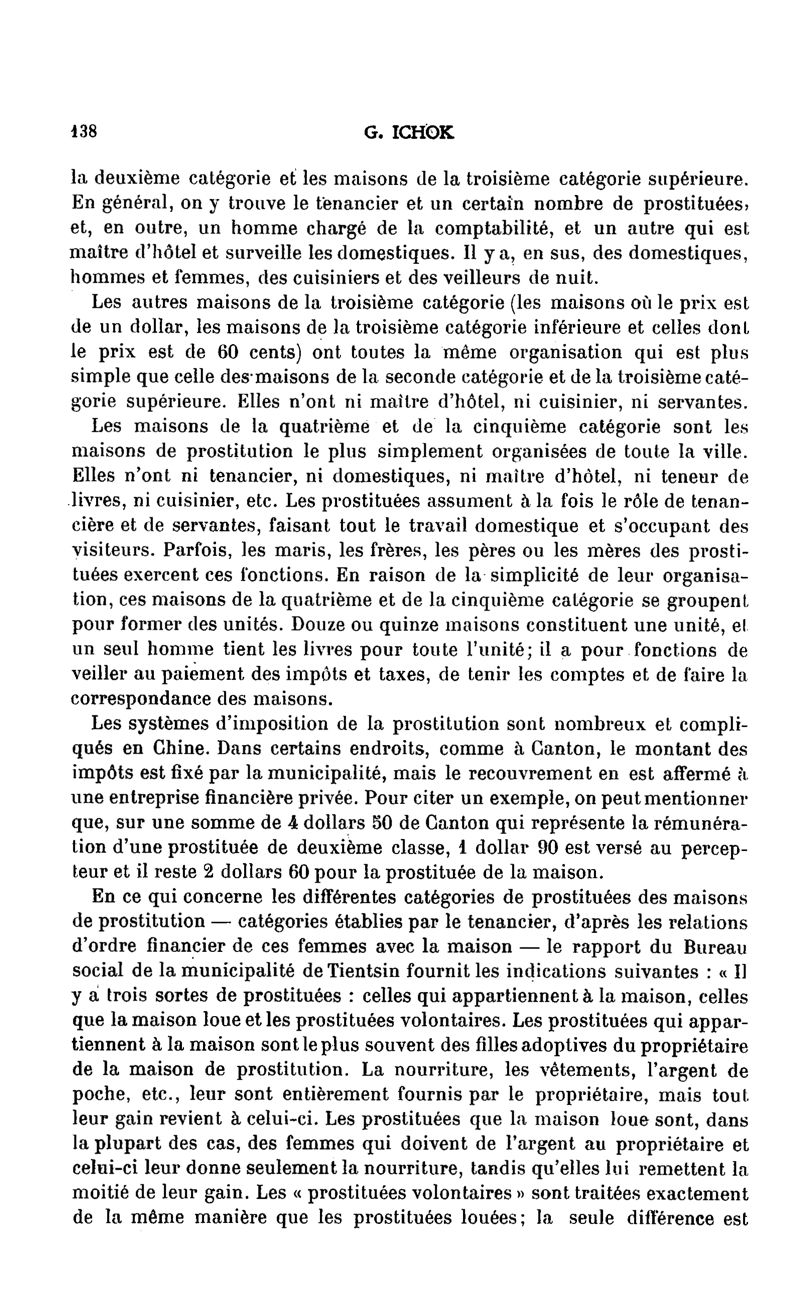 138 G. ICHOK

la deuxième catégorie et les maisons de la troisième catégorie supérieure. En général, on y trouve le tenancier et un certain nombre de prostituées, et, en outre, un homme chargé de la comptabilité, et un autre qui est maître d'hôtel et surveille les domestiques. Il y a, en sus, des domestiques, hommes et femmes, des cuisiniers et des veilleurs de nuit.

Les autres maisons de la troisième catégorie (les maisons où le prix est de un dollar, les maisons de la troisième catégorie inférieure et celles dont le prix est de 60 cents) ont toutes la même organisation qui est plus simple que celle des maisons de la seconde catégorie et de la troisième catégorie supérieure. Elles n'ont ni maître d'hôtel, ni cuisinier, ni servantes.

Les maisons de la quatrième et de la cinquième catégorie sont les maisons de prostitution le plus simplement organisées de toute la ville. Elles n'ont ni tenancier, ni domestiques, ni maître d'hôtel, ni teneur de livres, ni cuisinier, etc. Les prostituées assument à la fois le rôle de tenancière et de servantes, faisant tout le travail domestique et s'occupant des visiteurs. Parfois, les maris, les frères, les pères ou les mères des prostituées exercent ces fonctions. En raison de la simplicité de leur organisation, ces maisons de la quatrième et de la cinquième catégorie se groupent pour former des unités. Douze ou quinze maisons constituent une unité, et un seul homme tient les livres pour toute l'unité; il a pour fonctions de veiller au paiement des impôts et taxes, de tenir les comptes et de faire la correspondance des maisons.

Les systèmes d'imposition de la prostitution sont nombreux et compliqués en Chine. Dans certains endroits, comme à Canton, le montant des impôts est fixé par la municipalité, mais le recouvrement en est affermé à une entreprise financière privée. Pour citer un exemple, on peut mentionner que, sur une somme de 4 dollars 50 de Canton qui représente la rémunération d'une prostituée de deuxième classe, 1 dollar 90 est versé au percepteur et il reste 2 dollars 60 pour la prostituée de la maison.

En ce qui concerne les différentes catégories de prostituées des maisons de prostitution — catégories établies par le tenancier, d'après les relations d'ordre financier de ces femmes avec la maison — le rapport du Bureau social de la municipalité de Tientsin fournit les indications suivantes : « Il y a trois sortes de prostituées : celles qui appartiennent à la maison, celles que la maison loue et les prostituées volontaires. Les prostituées qui appartiennent à la maison sont le plus souvent des filles adoptives du propriétaire de la maison de prostitution. La nourriture, les vêtements, l'argent de poche, etc., leur sont entièrement fournis par le propriétaire, mais tout leur gain revient à celui-ci. Les prostituées que la maison loue sont, dans la plupart des cas, des femmes qui doivent de l'argent au propriétaire et celui-ci leur donne seulement la nourriture, tandis qu'elles lui remettent la moitié de leur gain. Les « prostituées volontaires » sont traitées exactement de la même manière que les prostituées louées; la seule différence est